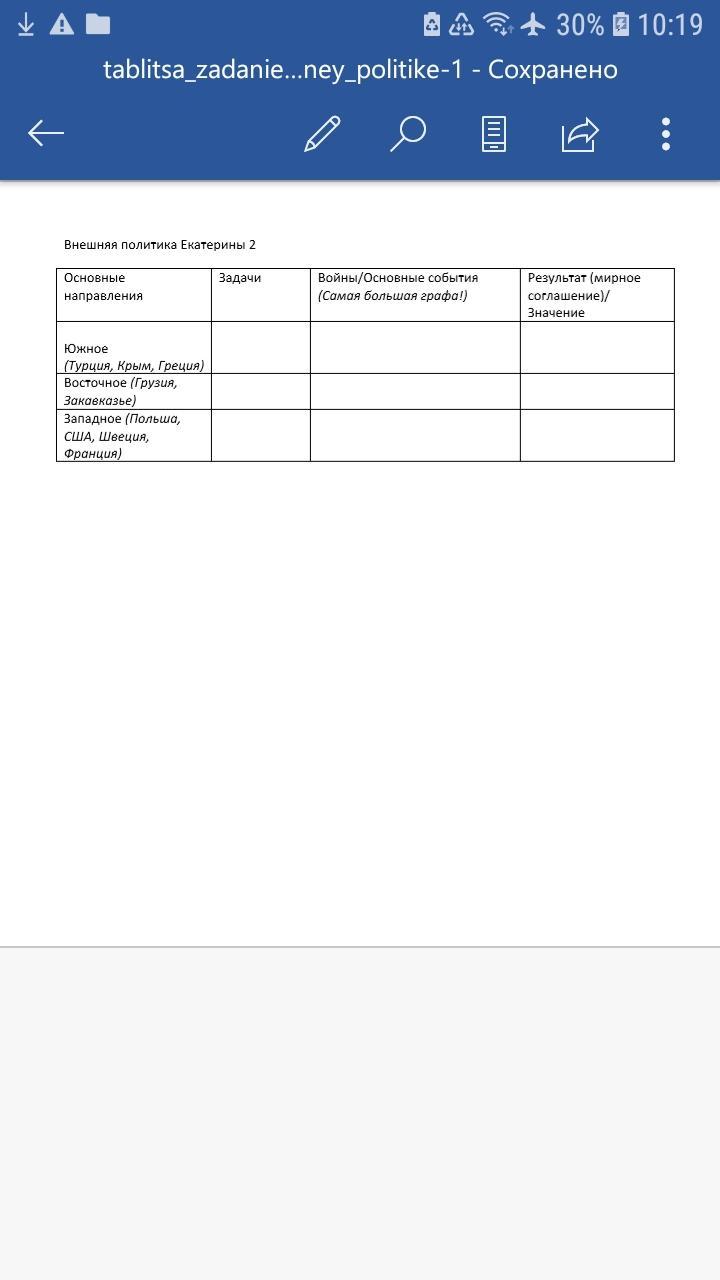 30% 10:19

tablitsa_zadanie...ney_politike-1 - Сохранено

Внешняя политика Екатерины 2

| Основные направления | Задачи | Войны/Основные события (Самая большая графа!) | Результат (мирное соглашение)/ Значение |
|---|---|---|---|
| Южное (Турция, Крым, Греция) | | | |
| Восточное (Грузия, Закавказье) | | | |
| Западное (Польша, США, Швеция, Франция) | | | |